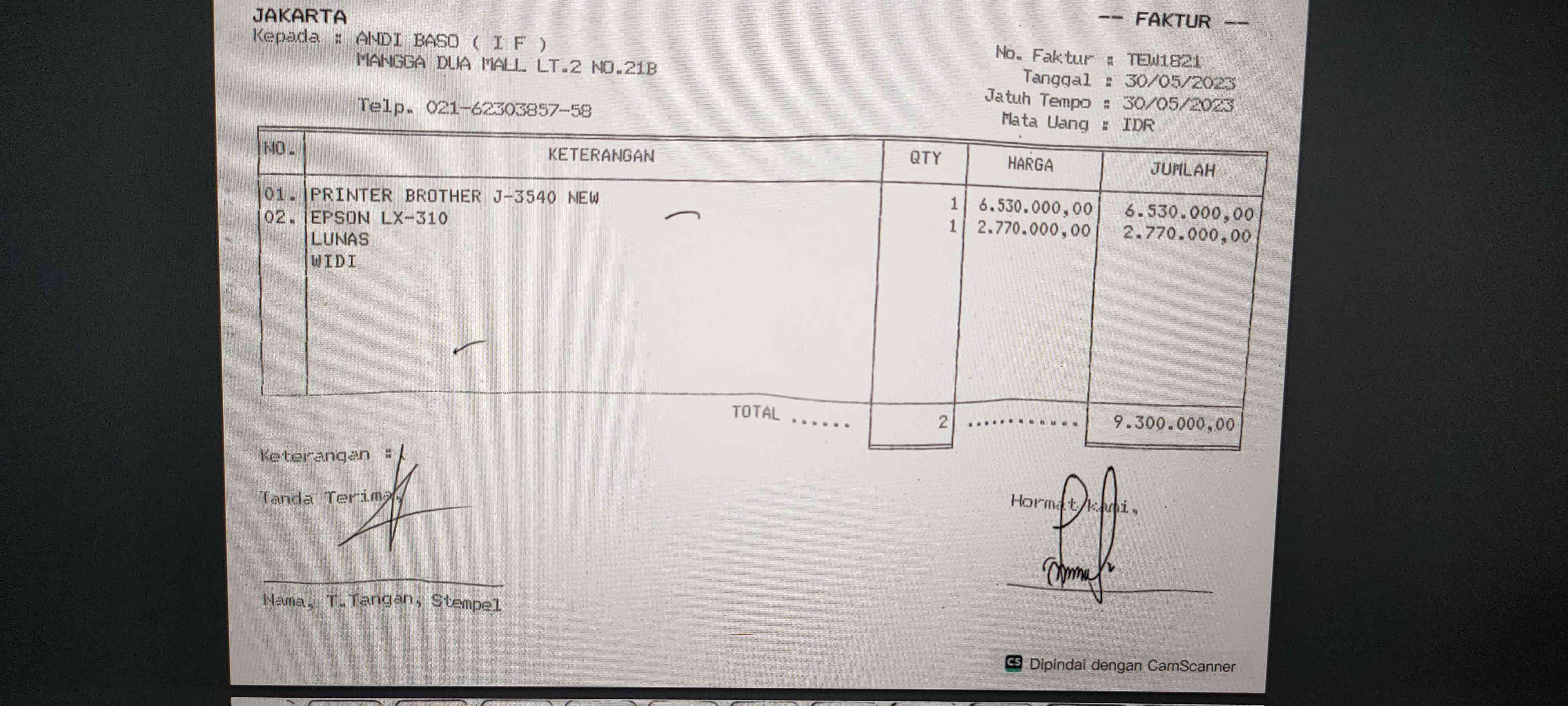 JAKARTA
Kepada : ANDI BASO ( I F )
MANGGA DUA MALL LT.2 NO.21B

Telp. 021-62303857-58

-- FAKTUR --

No. Faktur : TEW1821
Tanggal : 30/05/2023
Jatuh Tempo : 30/05/2023
Mata Uang : IDR

| NO. | KETERANGAN | QTY | HARGA | JUMLAH |
|---|---|---|---|---|
| 01. | PRINTER BROTHER J-3540 NEW | 1 | 6.530.000,00 | 6.530.000,00 |
| 02. | EPSON LX-310 | 1 | 2.770.000,00 | 2.770.000,00 |
| | LUNAS | | | |
| | WIDI | | | |
| | TOTAL ...... | 2 | ........... | 9.300.000,00 |

Keterangan :

Tanda Terima,

Nama, T.Tangan, Stempel

Hormat kami,

CS Dipindai dengan CamScanner